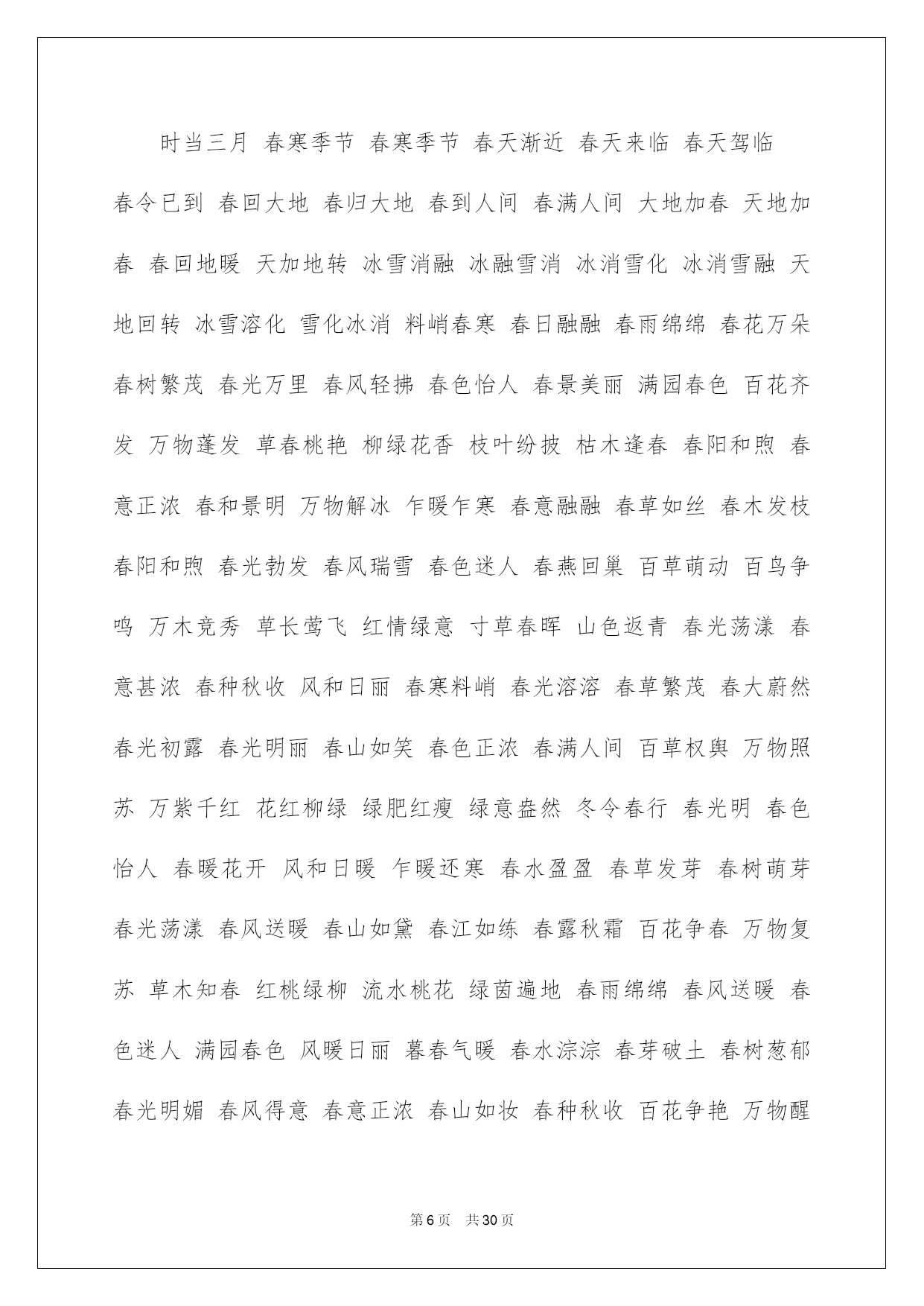 时当三月 春寒季节 春寒季节 春天渐近 春天来临 春天驾临 春令已到 春回大地 春归大地 春到人间 春满人间 大地加春 天地加春 春回地暖 天加地转 冰雪消融 冰融雪消 冰消雪化 冰消雪融 天地回转 冰雪溶化 雪化冰消 料峭春寒 春日融融 春雨绵绵 春花万朵 春树繁茂 春光万里 春风轻拂 春色怡人 春景美丽 满园春色 百花齐发 万物蓬发 草春桃艳 柳绿花香 枝叶纷披 枯木逢春 春阳和煦 春意正浓 春和景明 万物解冰 乍暖乍寒 春意融融 春草如丝 春木发枝 春阳和煦 春光勃发 春风瑞雪 春色迷人 春燕回巢 百草萌动 百鸟争鸣 万木竞秀 草长莺飞 红情绿意 寸草春晖 山色返青 春光荡漾 春意甚浓 春种秋收 风和日丽 春寒料峭 春光溶溶 春草繁茂 春大蔚然 春光初露 春光明丽 春山如笑 春色正浓 春满人间 百草权舆 万物照苏 万紫千红 花红柳绿 绿肥红瘦 绿意盎然 冬令春行 春光明 春色怡人 春暖花开 风和日暖 乍暖还寒 春水盈盈 春草发芽 春树萌芽 春光荡漾 春风送暖 春山如黛 春江如练 春露秋霜 百花争春 万物复苏 草木知春 红桃绿柳 流水桃花 绿茵遍地 春雨绵绵 春风送暖 春色迷人 满园春色 风暖日丽 暮春气暖 春水淙淙 春芽破土 春树葱郁 春光明媚 春风得意 春意正浓 春山如妆 春种秋收 百花争艳 万物醒

第6页 共30页